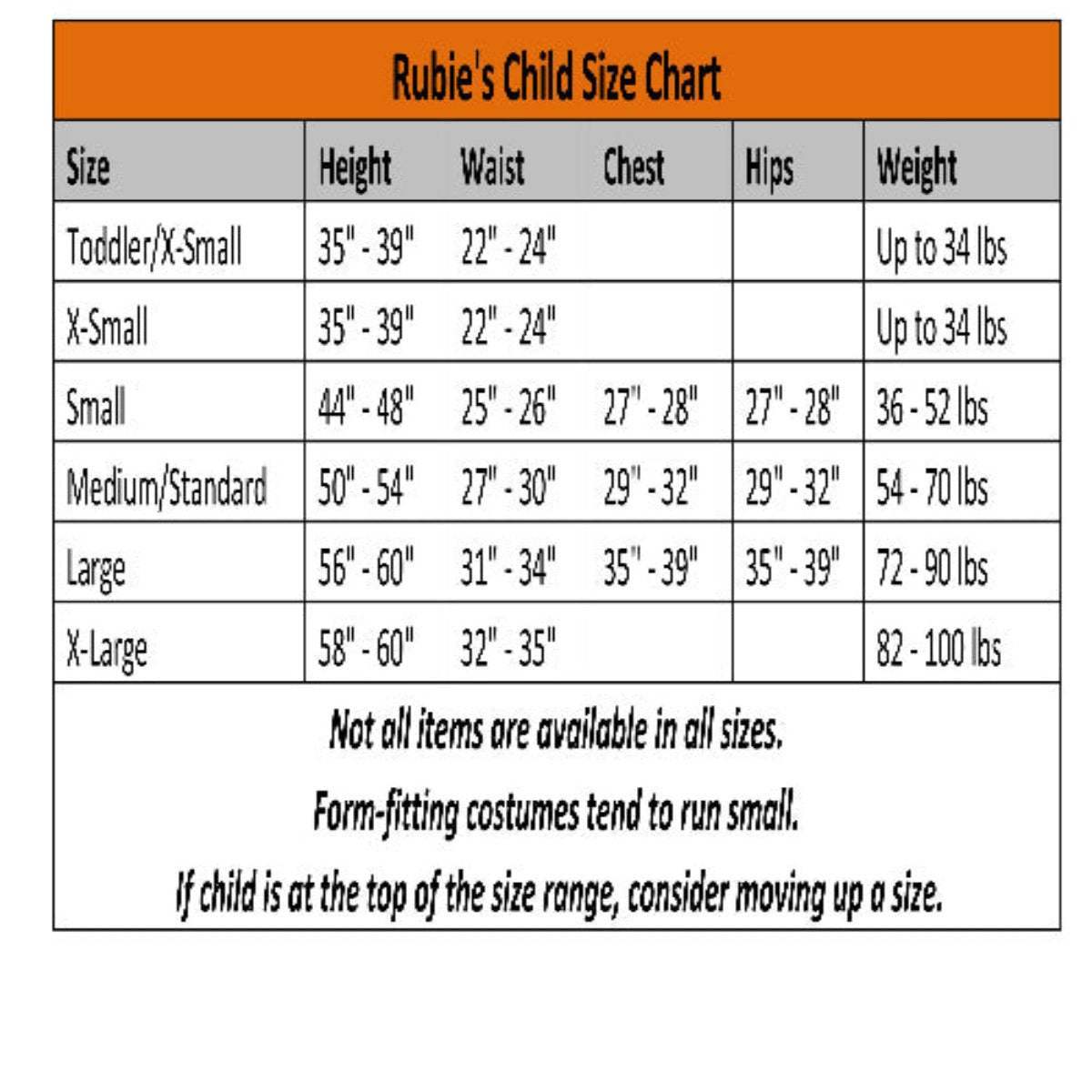 Rubie's Child Size Chart

| Size | Height | Waist | Chest | Hips | Weight |
|---|---|---|---|---|---|
| Toddler/X-Small | 35" - 39" | 22" - 24" | | | Up to 34 lbs |
| X-Small | 35" - 39" | 22" - 24" | | | Up to 34 lbs |
| Small | 44" - 48" | 25" - 26" | 27" - 28" | 27" - 28" | 36 - 52 lbs |
| Medium/Standard | 50" - 54" | 27" - 30" | 29" - 32" | 29" - 32" | 54 - 70 lbs |
| Large | 56" - 60" | 31" - 34" | 35" - 39" | 35" - 39" | 72 - 90 lbs |
| X-Large | 58" - 60" | 32" - 35" | | | 82 - 100 lbs |

Not all items are available in all sizes.

Form-fitting costumes tend to run small.

If child is at the top of the size range, consider moving up a size.